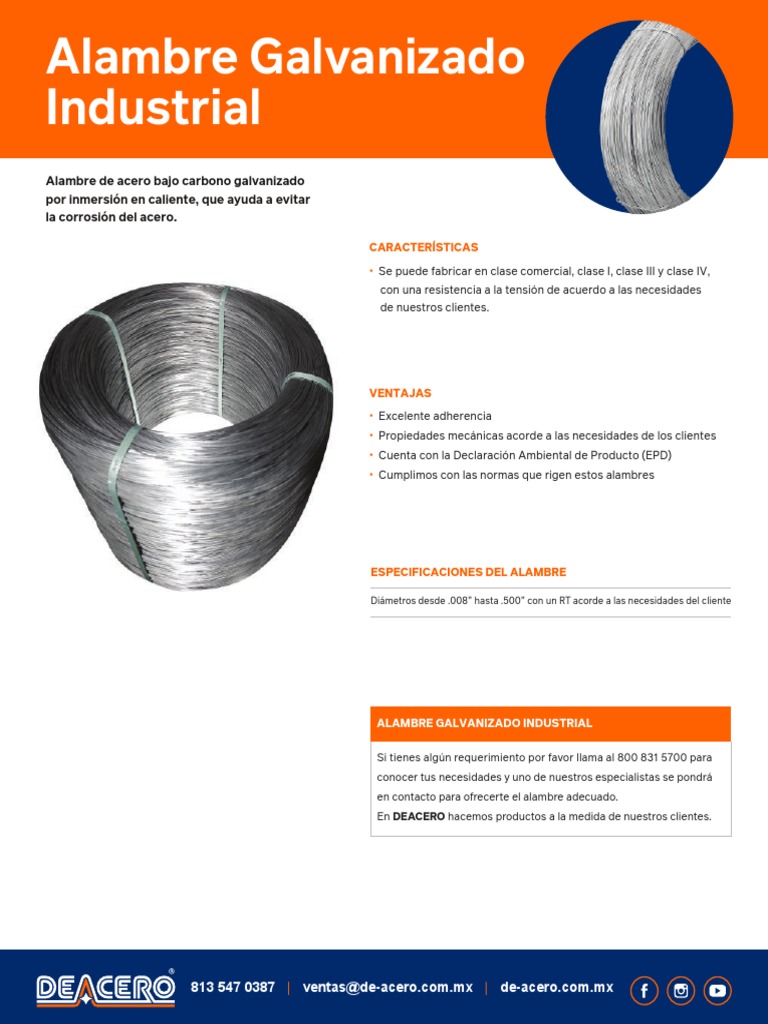 Alambre Galvanizado Industrial

Alambre de acero bajo carbono galvanizado por inmersión en caliente, que ayuda a evitar la corrosión del acero.

CARACTERÍSTICAS

• Se puede fabricar en clase comercial, clase I, clase III y clase IV, con una resistencia a la tensión de acuerdo a las necesidades de nuestros clientes.

VENTAJAS

• Excelente adherencia
• Propiedades mecánicas acorde a las necesidades de los clientes
• Cuenta con la Declaración Ambiental de Producto (EPD)
• Cumplimos con las normas que rigen estos alambres

ESPECIFICACIONES DEL ALAMBRE

Diámetros desde .008" hasta .500" con un RT acorde a las necesidades del cliente

ALAMBRE GALVANIZADO INDUSTRIAL

Si tienes algún requerimiento por favor llama al 800 831 5700 para conocer tus necesidades y uno de nuestros especialistas se pondrá en contacto para ofrecerte el alambre adecuado.
En DEACERO hacemos productos a la medida de nuestros clientes.

DEACERO® 813 547 0387 | ventas@de-acero.com.mx | de-acero.com.mx